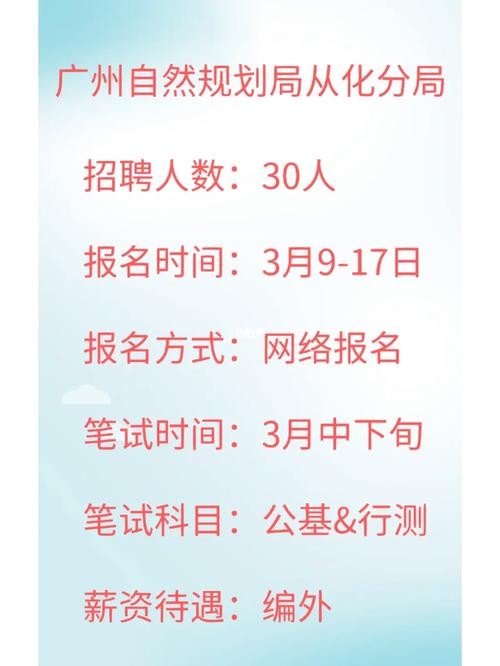 广州自然规划局从化分局

招聘人数：30人

报名时间：3月9-17日

报名方式：网络报名

笔试时间：3月中下旬

笔试科目：公基&行测

薪资待遇：编外